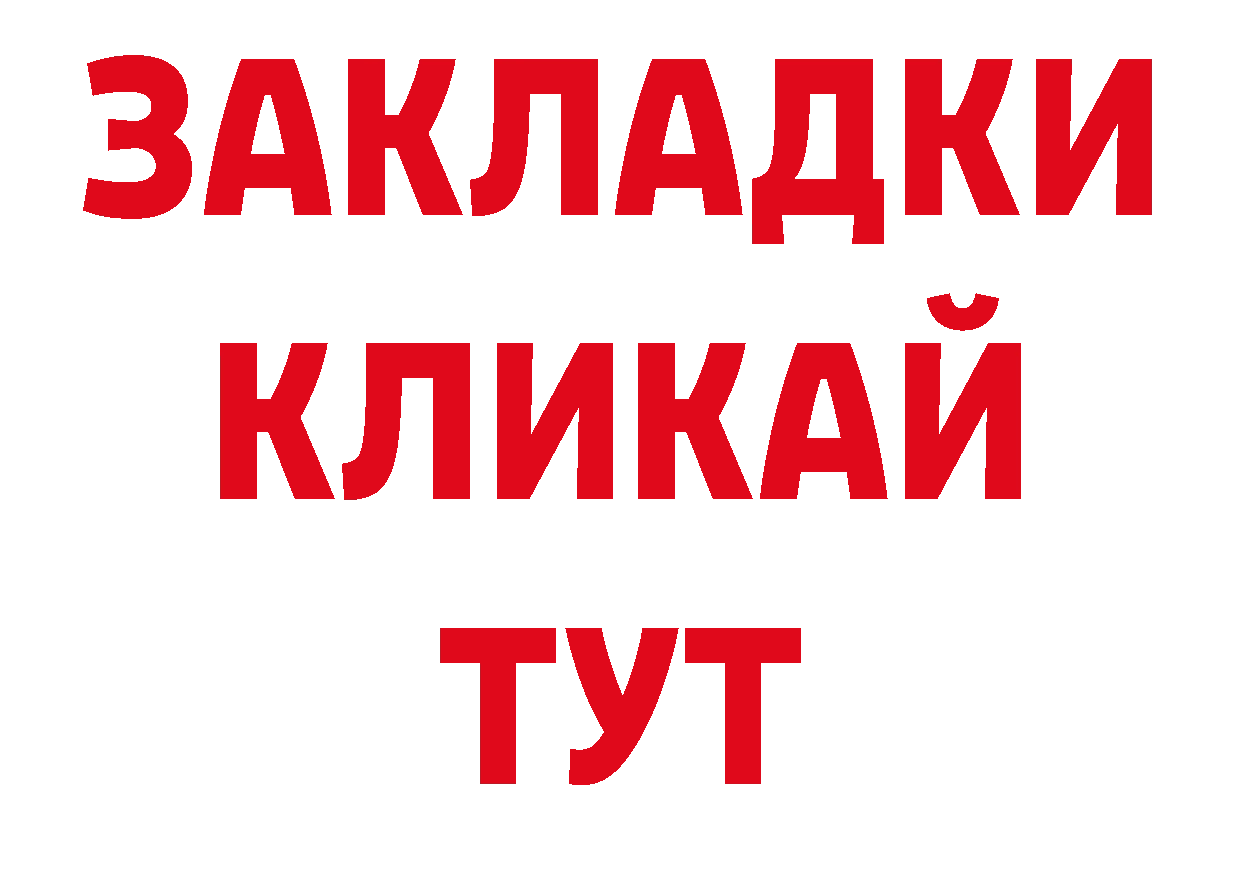 ЗАКЛАДКИ
КЛИКАЙ
ТУТ